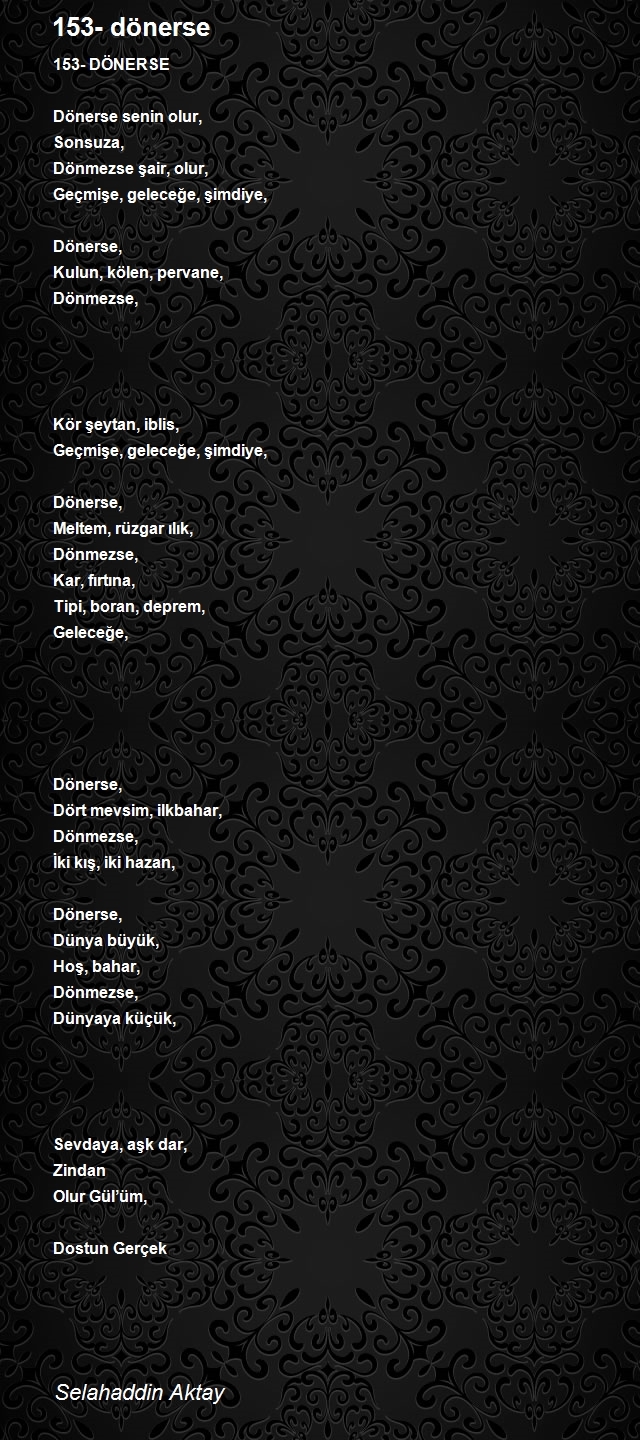 153- dönerse

153- DÖNERSE

Dönerse senin olur,
Sonsuza,
Dönmezse şair, olur,
Geçmişe, geleceğe, şimdiye,

Dönerse,
Kulun, kölen, pervane,
Dönmezse,

Kör şeytan, iblis,
Geçmişe, geleceğe, şimdiye,

Dönerse,
Meltem, rüzgar ılık,
Dönmezse,
Kar, fırtına,
Tipi, boran, deprem,
Geleceğe,

Dönerse,
Dört mevsim, ilkbahar,
Dönmezse,
İki kış, iki hazan,

Dönerse,
Dünya büyük,
Hoş, bahar,
Dönmezse,
Dünyaya küçük,

Sevdaya, aşk dar,
Zindan
Olur Gül'üm,

Dostun Gerçek

Selahaddin Aktay